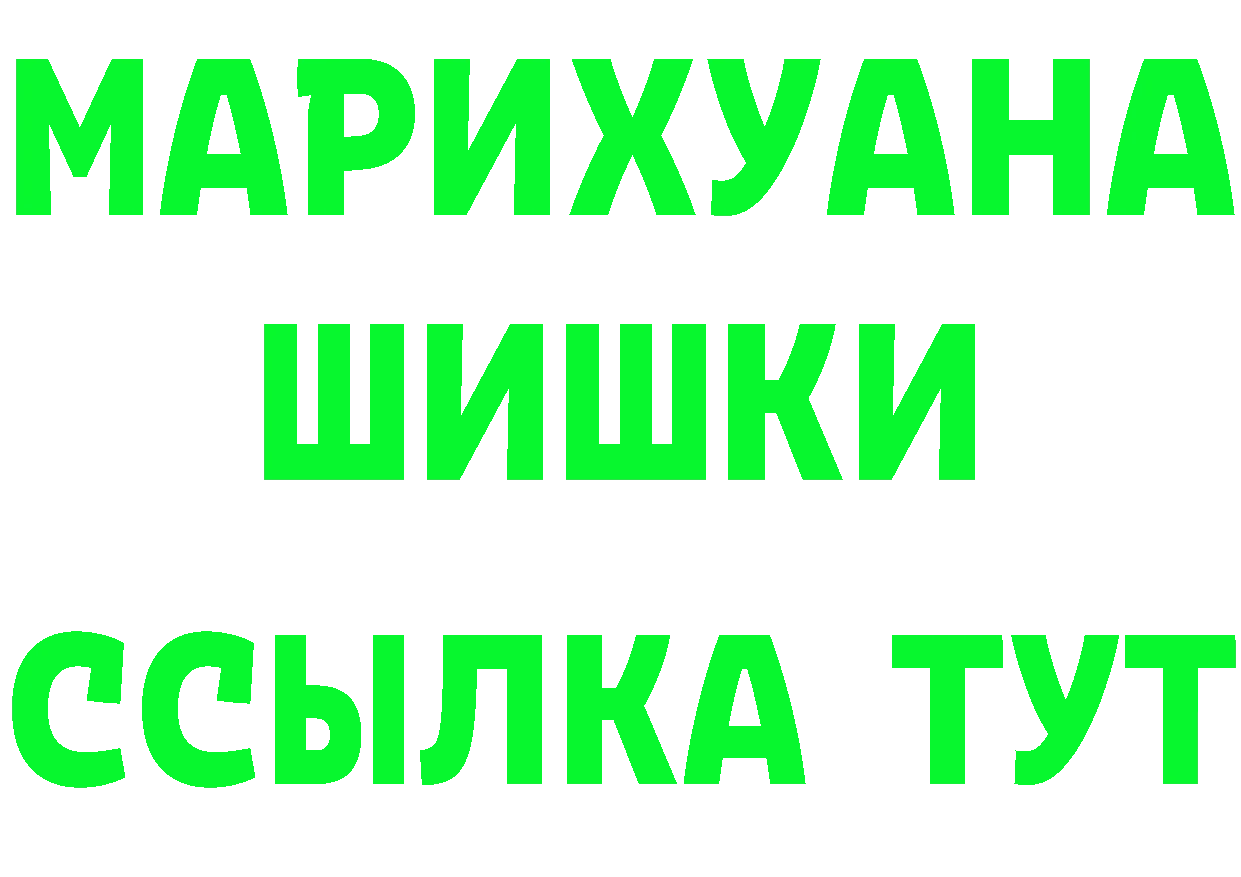 МАРИХУАНА
ШИШКИ
ССЫЛКА ТУТ